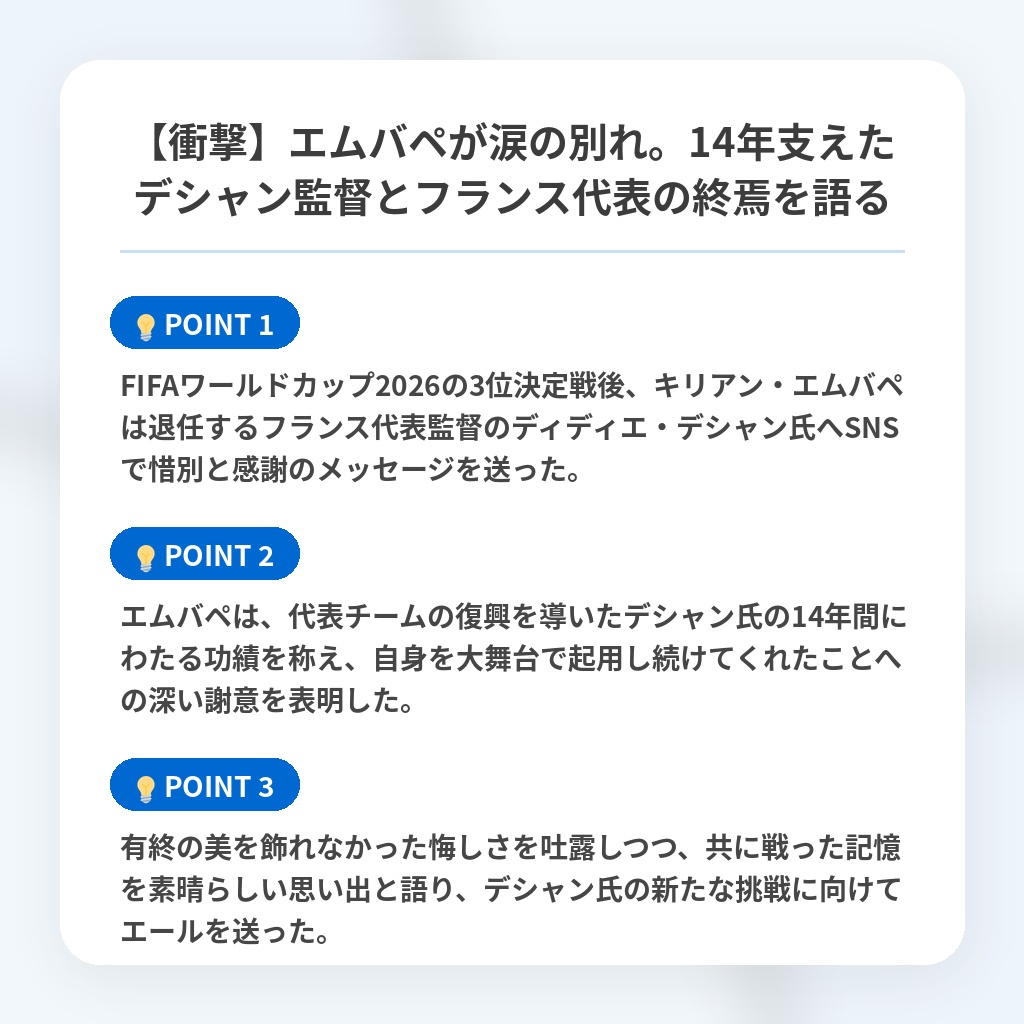 【衝撃】エムバペが涙の別れ。14年支えたデシャン監督とフランス代表の終焉を語る

POINT 1

FIFAワールドカップ2026の3位決定戦後、キリアン・エムバペは退任するフランス代表監督のディディエ・デシャン氏へSNSで惜別と感謝のメッセージを送った。

POINT 2

エムバペは、代表チームの復興を導いたデシャン氏の14年間にわたる功績を称え、自身を大舞台で起用し続けてくれたことへの深い謝意を表明した。

POINT 3

有終の美を飾れなかった悔しさを吐露しつつ、共に戦った記憶を素晴らしい思い出と語り、デシャン氏の新たな挑戦に向けてエールを送った。